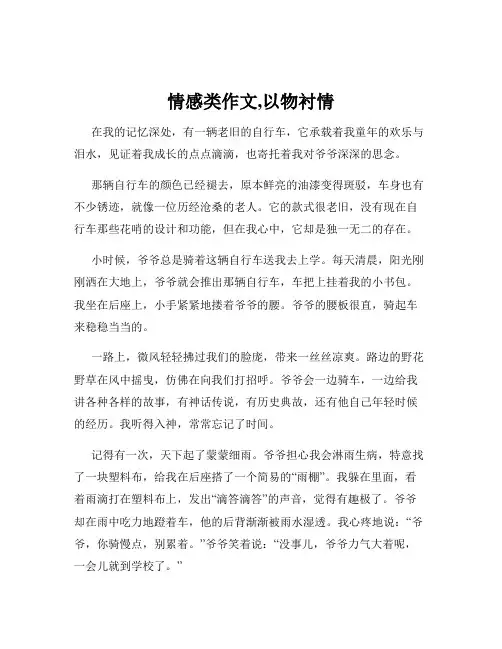 情感类作文,以物衬情

在我的记忆深处，有一辆老旧的自行车，它承载着我童年的欢乐与泪水，见证着我成长的点点滴滴，也寄托着我对爷爷深深的思念。

那辆自行车的颜色已经褪去，原本鲜亮的油漆变得斑驳，车身也有不少锈迹，就像一位历经沧桑的老人。它的款式很老旧，没有现在自行车那些花哨的设计和功能，但在我心中，它却是独一无二的存在。

小时候，爷爷总是骑着这辆自行车送我去上学。每天清晨，阳光刚刚洒在大地上，爷爷就会推出那辆自行车，车把上挂着我的小书包。我坐在后座上，小手紧紧地搂着爷爷的腰。爷爷的腰板很直，骑起车来稳稳当当的。

一路上，微风轻轻拂过我们的脸庞，带来一丝丝凉爽。路边的野花野草在风中摇曳，仿佛在向我们打招呼。爷爷会一边骑车，一边给我讲各种各样的故事，有神话传说，有历史典故，还有他自己年轻时候的经历。我听得入神，常常忘记了时间。

记得有一次，天下起了蒙蒙细雨。爷爷担心我会淋雨生病，特意找了一块塑料布，给我在后座搭了一个简易的“雨棚”。我躲在里面，看着雨滴打在塑料布上，发出“滴答滴答”的声音，觉得有趣极了。爷爷却在雨中吃力地蹬着车，他的后背渐渐被雨水湿透。我心疼地说：“爷爷，你骑慢点，别累着。”爷爷笑着说：“没事儿，爷爷力气大着呢，一会儿就到学校了。”